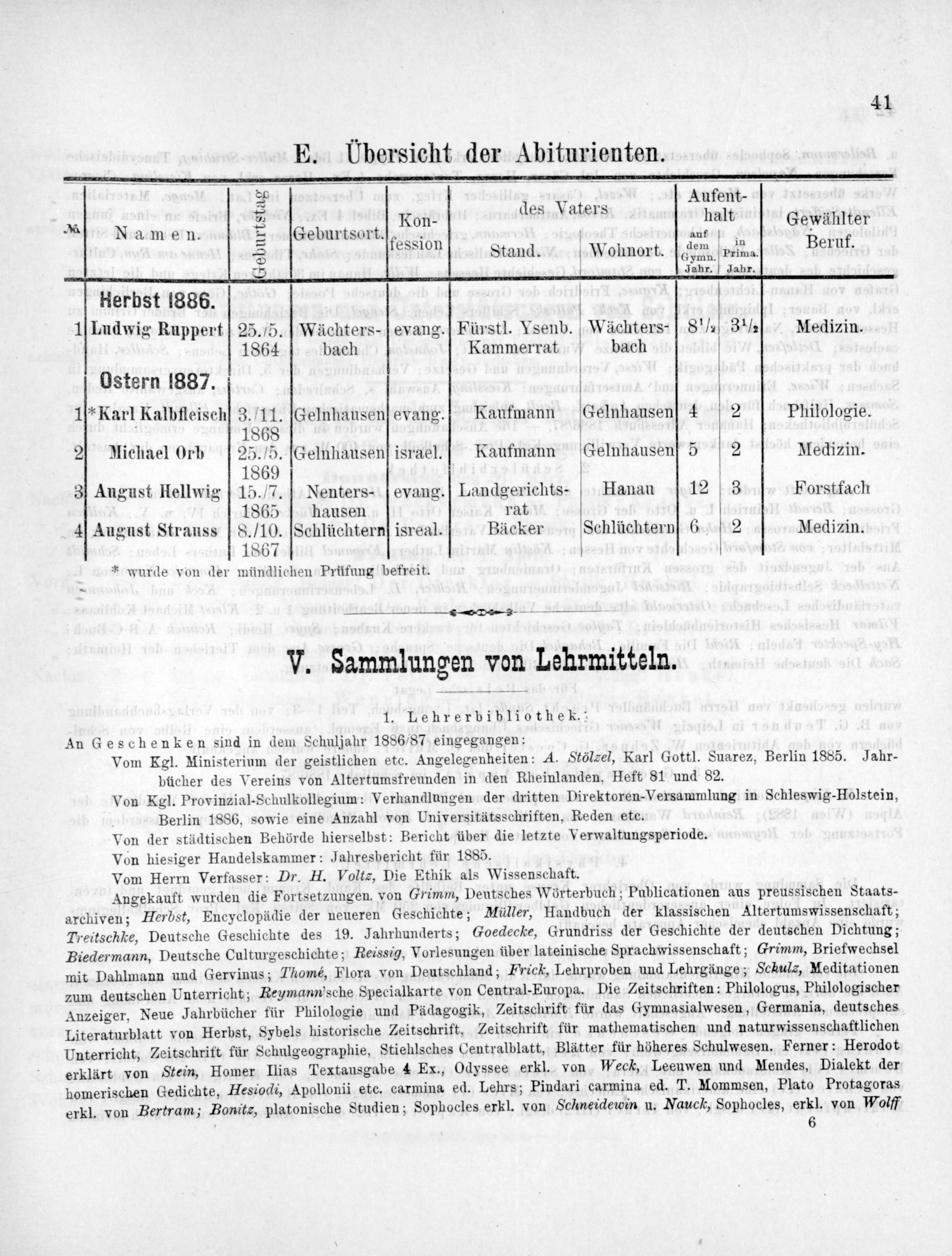 41

E. Übersicht der Abiturienten.

| № | Namen. | Geburtstag | Geburtsort. | Konfession | des Vaters Stand. | des Vaters Wohnort. | Aufenthalt auf dem Gymn. Jahr. | Aufenthalt in Prima. Jahr. | Gewählter Beruf. |
|---|---|---|---|---|---|---|---|---|---|
| | Herbst 1886. | | | | | | | | |
| 1 | Ludwig Ruppert | 25./5. 1864 | Wächtersbach | evang. | Fürstl. Ysenb. Kammerrat | Wächtersbach | $8^1/_2$ | $3^1/_2$ | Medizin. |
| | Ostern 1887. | | | | | | | | |
| 1 | *Karl Kalbfleisch | 3./11. 1868 | Gelnhausen | evang. | Kaufmann | Gelnhausen | 4 | 2 | Philologie. |
| 2 | Michael Orb | 25./5. 1869 | Gelnhausen | israel. | Kaufmann | Gelnhausen | 5 | 2 | Medizin. |
| 3 | August Hellwig | 15./7. 1865 | Nentershausen | evang. | Landgerichtsrat | Hanau | 12 | 3 | Forstfach |
| 4 | August Strauss | 8./10. 1867 | Schlüchtern | isreal. | Bäcker | Schlüchtern | 6 | 2 | Medizin. |

* wurde von der mündlichen Prüfung befreit.

V. Sammlungen von Lehrmitteln.

1. Lehrerbibliothek.

An Geschenken sind in dem Schuljahr 1886/87 eingegangen:

Vom Kgl. Ministerium der geistlichen etc. Angelegenheiten: A. Stölzel, Karl Gottl. Suarez, Berlin 1885. Jahrbücher des Vereins von Altertumsfreunden in den Rheinlanden, Heft 81 und 82.

Von Kgl. Provinzial-Schulkollegium: Verhandlungen der dritten Direktoren-Versammlung in Schleswig-Holstein, Berlin 1886, sowie eine Anzahl von Universitätsschriften, Reden etc.

Von der städtischen Behörde hierselbst: Bericht über die letzte Verwaltungsperiode.

Von hiesiger Handelskammer: Jahresbericht für 1885.

Vom Herrn Verfasser: Dr. H. Voltz, Die Ethik als Wissenschaft.

Angekauft wurden die Fortsetzungen von Grimm, Deutsches Wörterbuch; Publicationen aus preussischen Staatsarchiven; Herbst, Encyclopädie der neueren Geschichte; Müller, Handbuch der klassischen Altertumswissenschaft; Treitschke, Deutsche Geschichte des 19. Jahrhunderts; Goedecke, Grundriss der Geschichte der deutschen Dichtung; Biedermann, Deutsche Culturgeschichte; Reissig, Vorlesungen über lateinische Sprachwissenschaft; Grimm, Briefwechsel mit Dahlmann und Gervinus; Thomé, Flora von Deutschland; Frick, Lehrproben und Lehrgänge; Schulz, Meditationen zum deutschen Unterricht; Reymann'sche Specialkarte von Central-Europa. Die Zeitschriften: Philologus, Philologischer Anzeiger, Neue Jahrbücher für Philologie und Pädagogik, Zeitschrift für das Gymnasialwesen, Germania, deutsches Literaturblatt von Herbst, Sybels historische Zeitschrift, Zeitschrift für mathematischen und naturwissenschaftlichen Unterricht, Zeitschrift für Schulgeographie, Stiehlsches Centralblatt, Blätter für höheres Schulwesen. Ferner: Herodot erklärt von Stein, Homer Ilias Textausgabe 4 Ex., Odyssee erkl. von Weck, Leeuwen und Mendes, Dialekt der homerischen Gedichte, Hesiodi, Apollonii etc. carmina ed. Lehrs; Pindari carmina ed. T. Mommsen, Plato Protagoras erkl. von Bertram; Bonitz, platonische Studien; Sophocles erkl. von Schneidewin u. Nauck, Sophocles, erkl. von Wolff

6